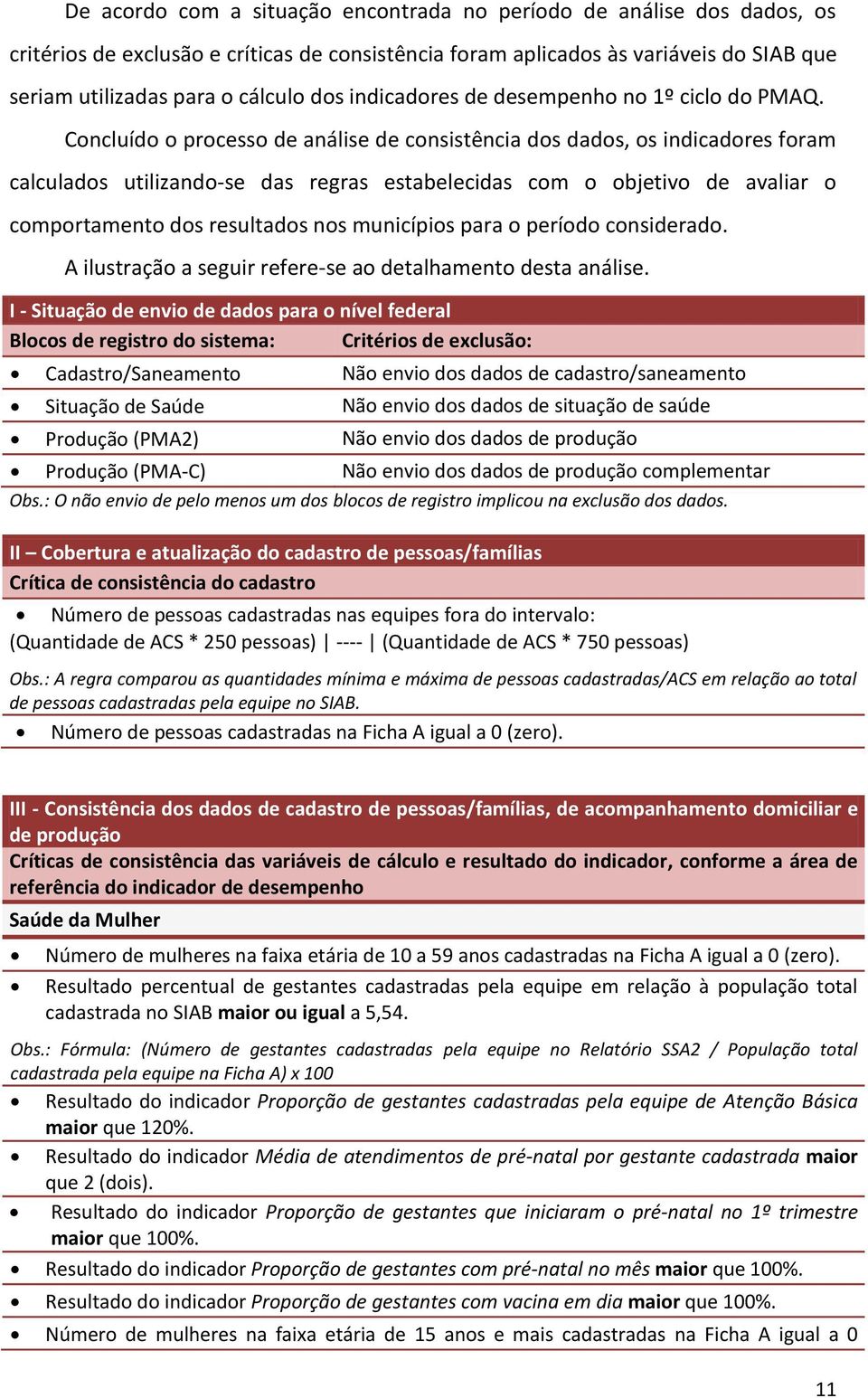 De acordo com a situação encontrada no período de análise dos dados, os critérios de exclusão e críticas de consistência foram aplicados às variáveis do SIAB que seriam utilizadas para o cálculo dos indicadores de desempenho no 1º ciclo do PMAQ.

Concluído o processo de análise de consistência dos dados, os indicadores foram calculados utilizando-se das regras estabelecidas com o objetivo de avaliar o comportamento dos resultados nos municípios para o período considerado.

A ilustração a seguir refere-se ao detalhamento desta análise.

I - Situação de envio de dados para o nível federal

| Blocos de registro do sistema: | Critérios de exclusão: |
|---|---|
| • Cadastro/Saneamento | Não envio dos dados de cadastro/saneamento |
| • Situação de Saúde | Não envio dos dados de situação de saúde |
| • Produção (PMA2) | Não envio dos dados de produção |
| • Produção (PMA-C) | Não envio dos dados de produção complementar |

Obs.: O não envio de pelo menos um dos blocos de registro implicou na exclusão dos dados.

II – Cobertura e atualização do cadastro de pessoas/famílias

Crítica de consistência do cadastro

• Número de pessoas cadastradas nas equipes fora do intervalo:
(Quantidade de ACS * 250 pessoas) | ---- | (Quantidade de ACS * 750 pessoas)

Obs.: A regra comparou as quantidades mínima e máxima de pessoas cadastradas/ACS em relação ao total de pessoas cadastradas pela equipe no SIAB.

• Número de pessoas cadastradas na Ficha A igual a 0 (zero).

III - Consistência dos dados de cadastro de pessoas/famílias, de acompanhamento domiciliar e de produção

Críticas de consistência das variáveis de cálculo e resultado do indicador, conforme a área de referência do indicador de desempenho

Saúde da Mulher

• Número de mulheres na faixa etária de 10 a 59 anos cadastradas na Ficha A igual a 0 (zero).
• Resultado percentual de gestantes cadastradas pela equipe em relação à população total cadastrada no SIAB maior ou igual a 5,54.

Obs.: Fórmula: (Número de gestantes cadastradas pela equipe no Relatório SSA2 / População total cadastrada pela equipe na Ficha A) x 100

• Resultado do indicador Proporção de gestantes cadastradas pela equipe de Atenção Básica maior que 120%.
• Resultado do indicador Média de atendimentos de pré-natal por gestante cadastrada maior que 2 (dois).
• Resultado do indicador Proporção de gestantes que iniciaram o pré-natal no 1º trimestre maior que 100%.
• Resultado do indicador Proporção de gestantes com pré-natal no mês maior que 100%.
• Resultado do indicador Proporção de gestantes com vacina em dia maior que 100%.
• Número de mulheres na faixa etária de 15 anos e mais cadastradas na Ficha A igual a 0

11